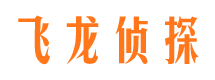 飞龙侦探